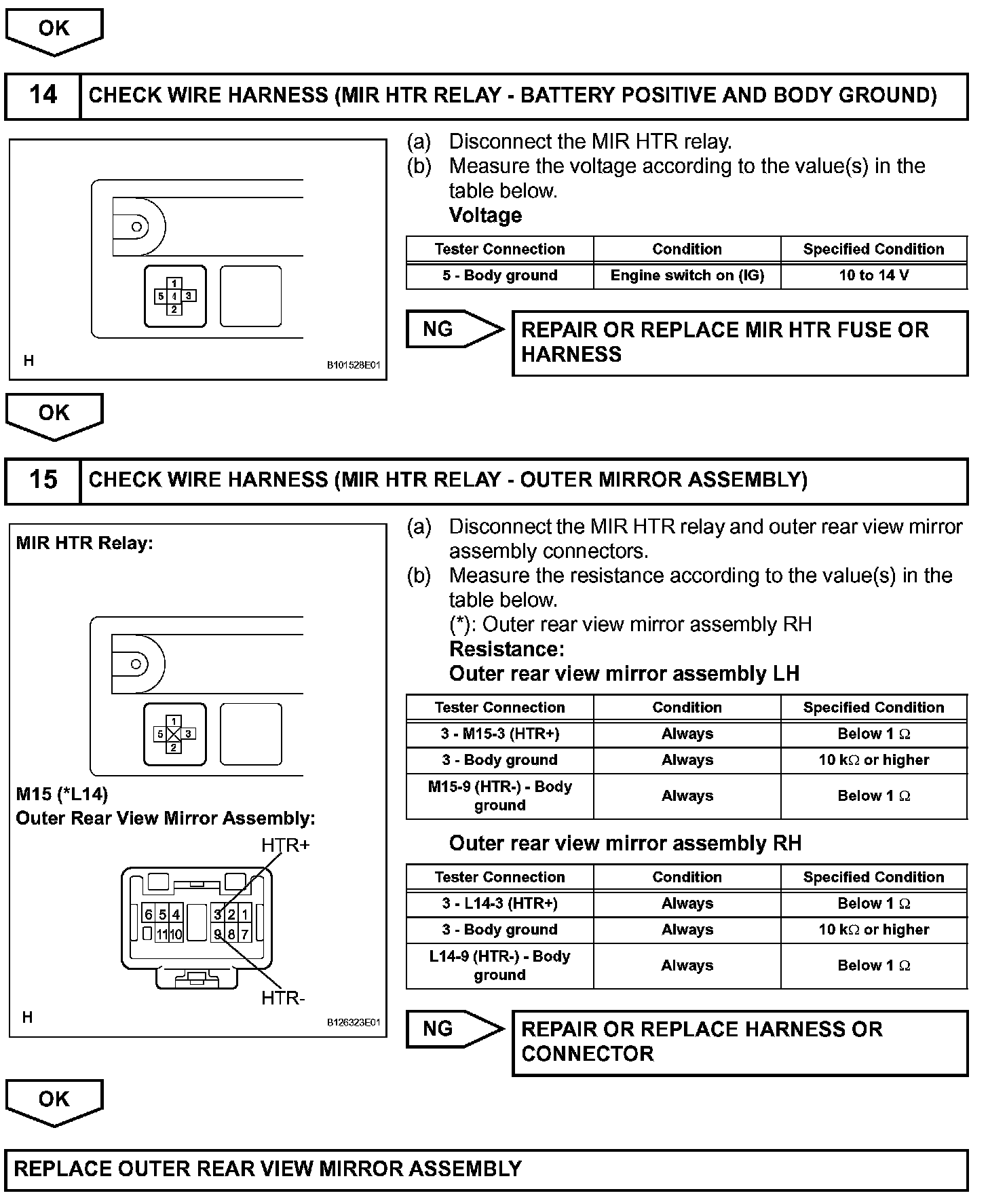 OK

14 CHECK WIRE HARNESS (MIR HTR RELAY - BATTERY POSITIVE AND BODY GROUND)

1
5 4 3
2

H B101528E01

(a) Disconnect the MIR HTR relay.
(b) Measure the voltage according to the value(s) in the table below.
Voltage

| Tester Connection | Condition | Specified Condition |
|---|---|---|
| 5 - Body ground | Engine switch on (IG) | 10 to 14 V |

NG REPAIR OR REPLACE MIR HTR FUSE OR HARNESS

OK

15 CHECK WIRE HARNESS (MIR HTR RELAY - OUTER MIRROR ASSEMBLY)

MIR HTR Relay:

1
5 3
2

M15 (*L14)
Outer Rear View Mirror Assembly:

HTR+

6 5 4 3 2 1
11 10 9 8 7

HTR-

H B126323E01

(a) Disconnect the MIR HTR relay and outer rear view mirror assembly connectors.
(b) Measure the resistance according to the value(s) in the table below.
(*): Outer rear view mirror assembly RH
Resistance:
Outer rear view mirror assembly LH

| Tester Connection | Condition | Specified Condition |
|---|---|---|
| 3 - M15-3 (HTR+) | Always | Below 1 $\Omega$ |
| 3 - Body ground | Always | 10 k$\Omega$ or higher |
| M15-9 (HTR-) - Body ground | Always | Below 1 $\Omega$ |

Outer rear view mirror assembly RH

| Tester Connection | Condition | Specified Condition |
|---|---|---|
| 3 - L14-3 (HTR+) | Always | Below 1 $\Omega$ |
| 3 - Body ground | Always | 10 k$\Omega$ or higher |
| L14-9 (HTR-) - Body ground | Always | Below 1 $\Omega$ |

NG REPAIR OR REPLACE HARNESS OR CONNECTOR

OK

REPLACE OUTER REAR VIEW MIRROR ASSEMBLY